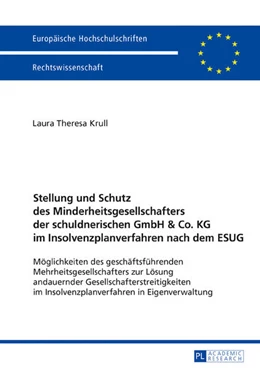 Europäische Hochschulschriften

Rechtswissenschaft

Laura Theresa Krull

Stellung und Schutz des Minderheitsgesellschafters der schuldnerischen GmbH & Co. KG im Insolvenzplanverfahren nach dem ESUG

Möglichkeiten des geschäftsführenden Mehrheitsgesellschafters zur Lösung andauernder Gesellschafterstreitigkeiten im Insolvenzplanverfahren in Eigenverwaltung

PL ACADEMIC RESEARCH